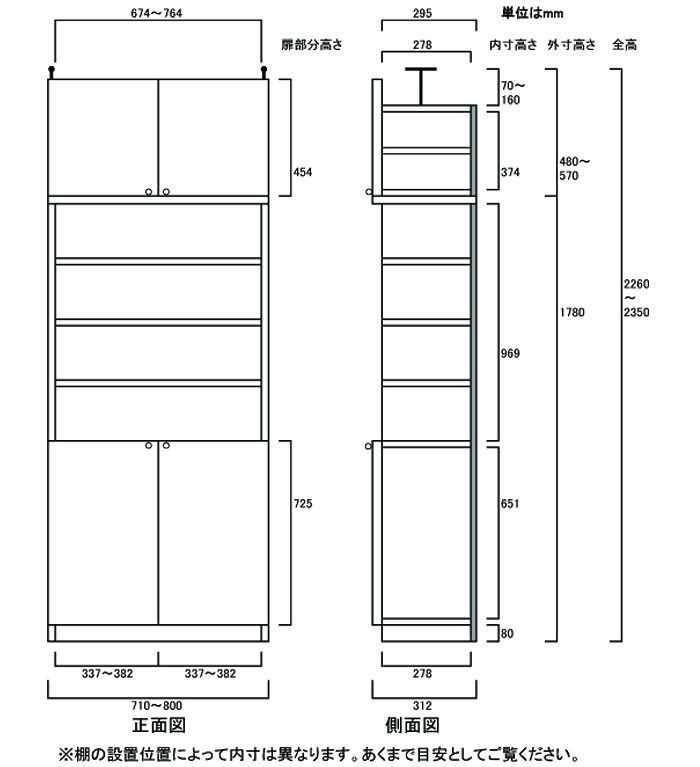 674～764

扉部分高さ

454

725

337～382 337～382

710～800

正面図

295

単位はmm

278

内寸高さ 外寸高さ 全高

70～160

374

480～570

969

1780

2260～2350

651

80

278

312

側面図

※棚の設置位置によって内寸は異なります。あくまで目安としてご覧ください。